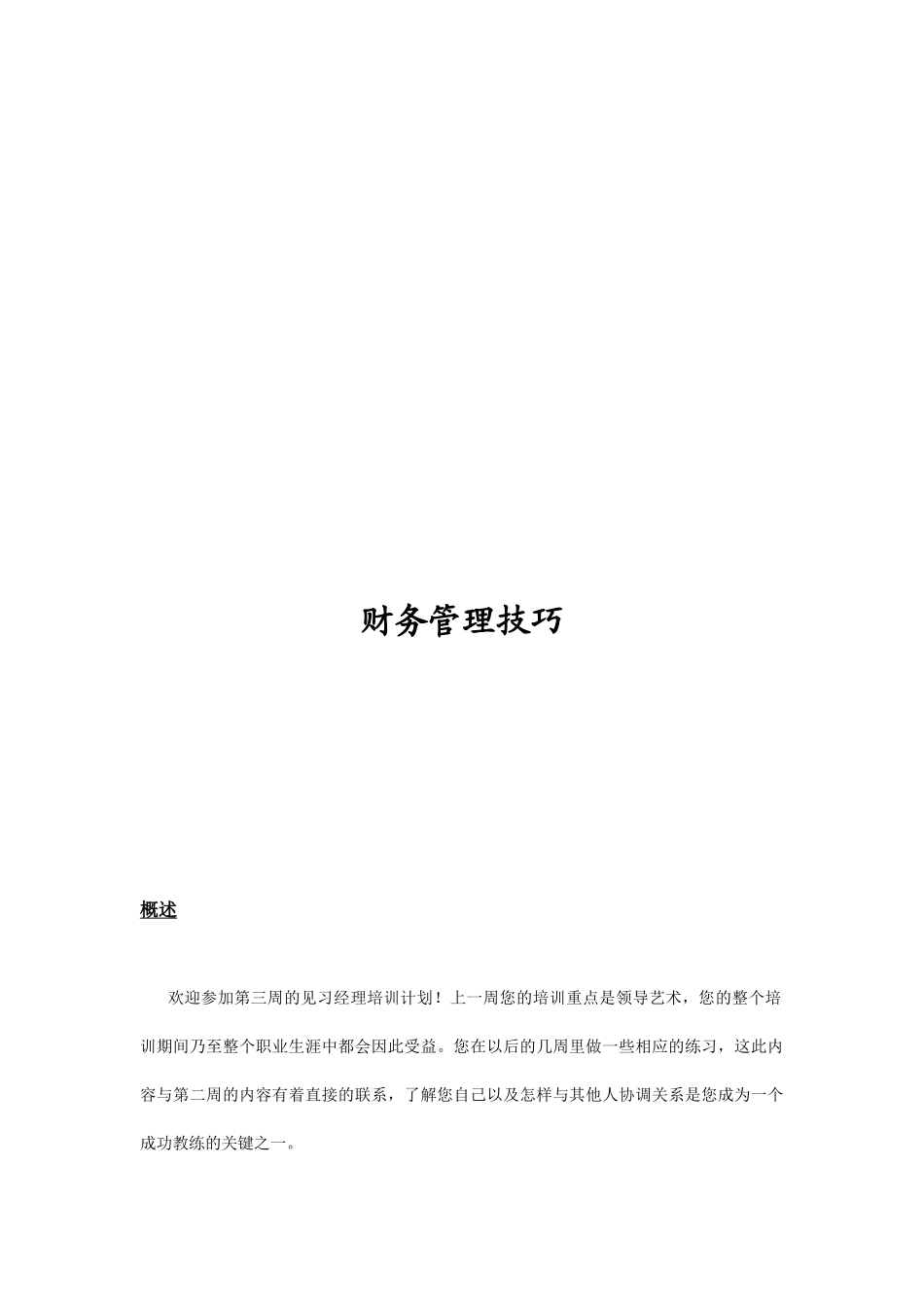 财务管理技巧

概述

欢迎参加第三周的见习经理培训计划！上一周您的培训重点是领导艺术，您的整个培训期间乃至整个职业生涯中都会因此受益。您在以后的几周里做一些相应的练习，这此内容与第二周的内容有着直接的联系，了解您自己以及怎样与其他人协调关系是您成为一个成功教练的关键之一。